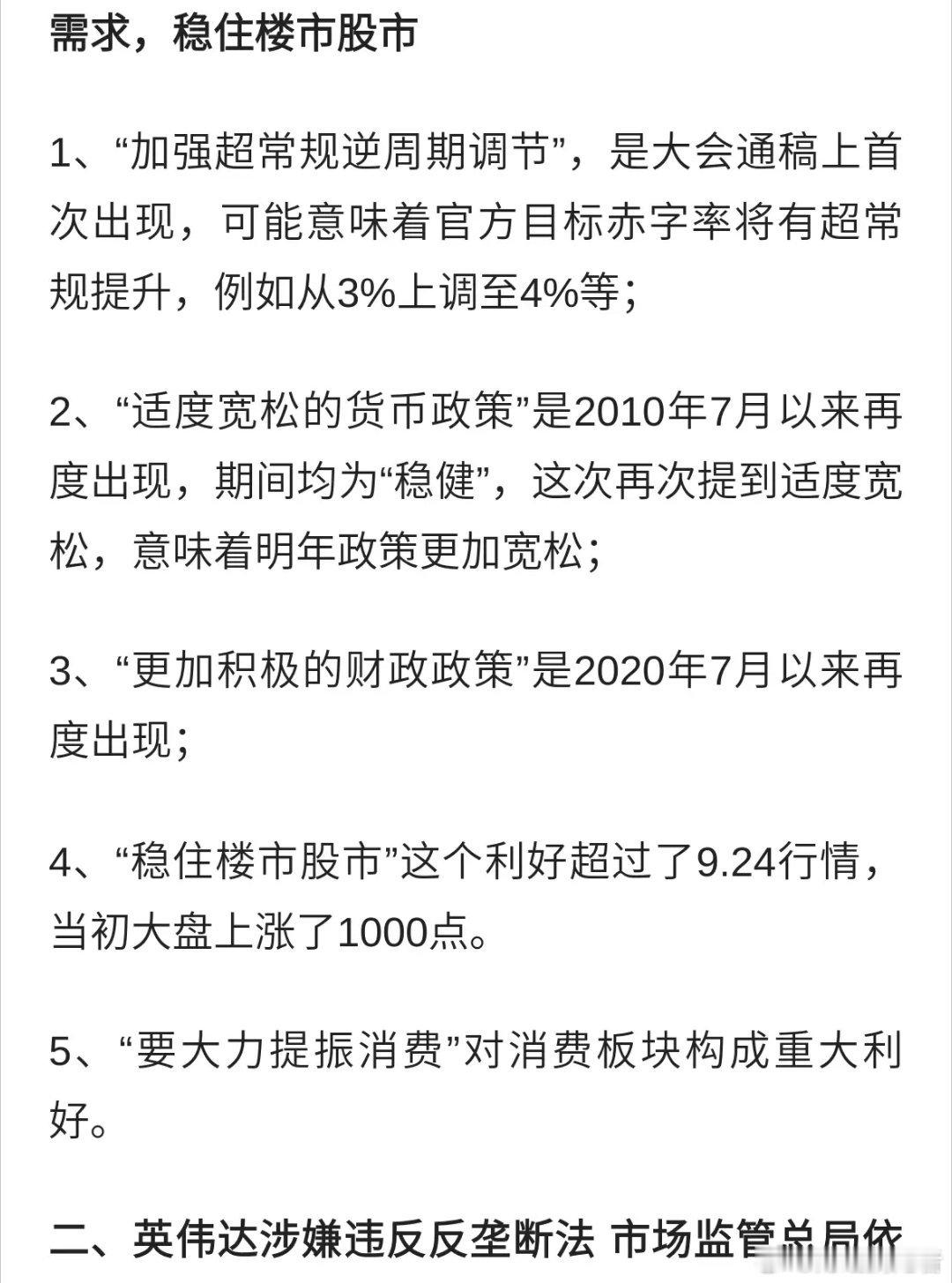 需求，稳住楼市股市

1、“加强超常规逆周期调节”，是大会通稿上首次出现，可能意味着官方目标赤字率将有超常规提升，例如从3%上调至4%等；

2、“适度宽松的货币政策”是2010年7月以来再度出现，期间均为“稳健”，这次再次提到适度宽松，意味着明年政策更加宽松；

3、“更加积极的财政政策”是2020年7月以来再度出现；

4、“稳住楼市股市”这个利好超过了9.24行情，当初大盘上涨了1000点。

5、“要大力提振消费”对消费板块构成重大利好。

二、英伟达涉嫌违反反垄断法 市场监管总局依